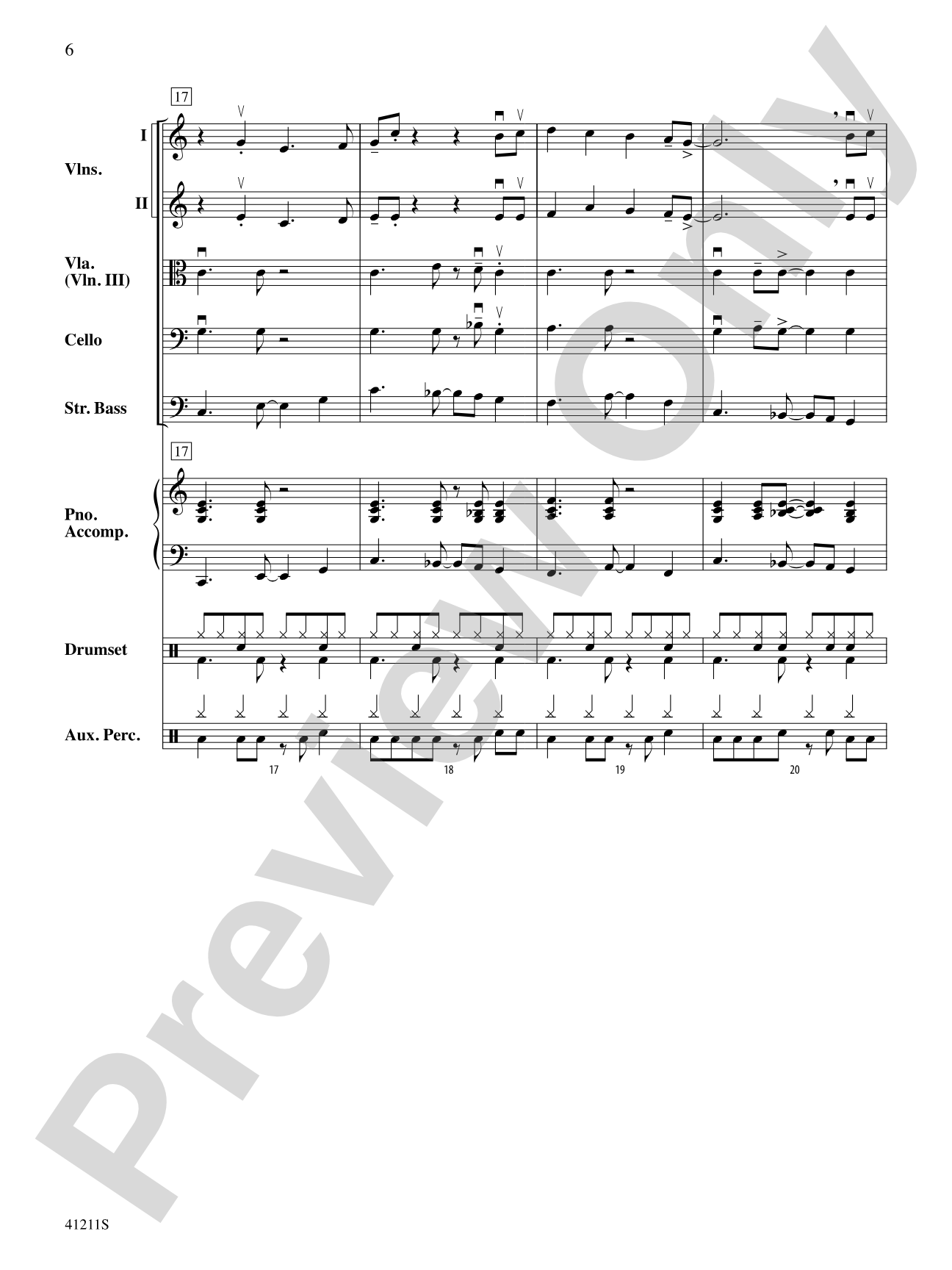 6

17

Vlns.

I

II

Vla. (Vln. III)

Cello

Str. Bass

17

Pno. Accomp.

Drumset

Aux. Perc.

17

18

19

20

Preview Only

41211S